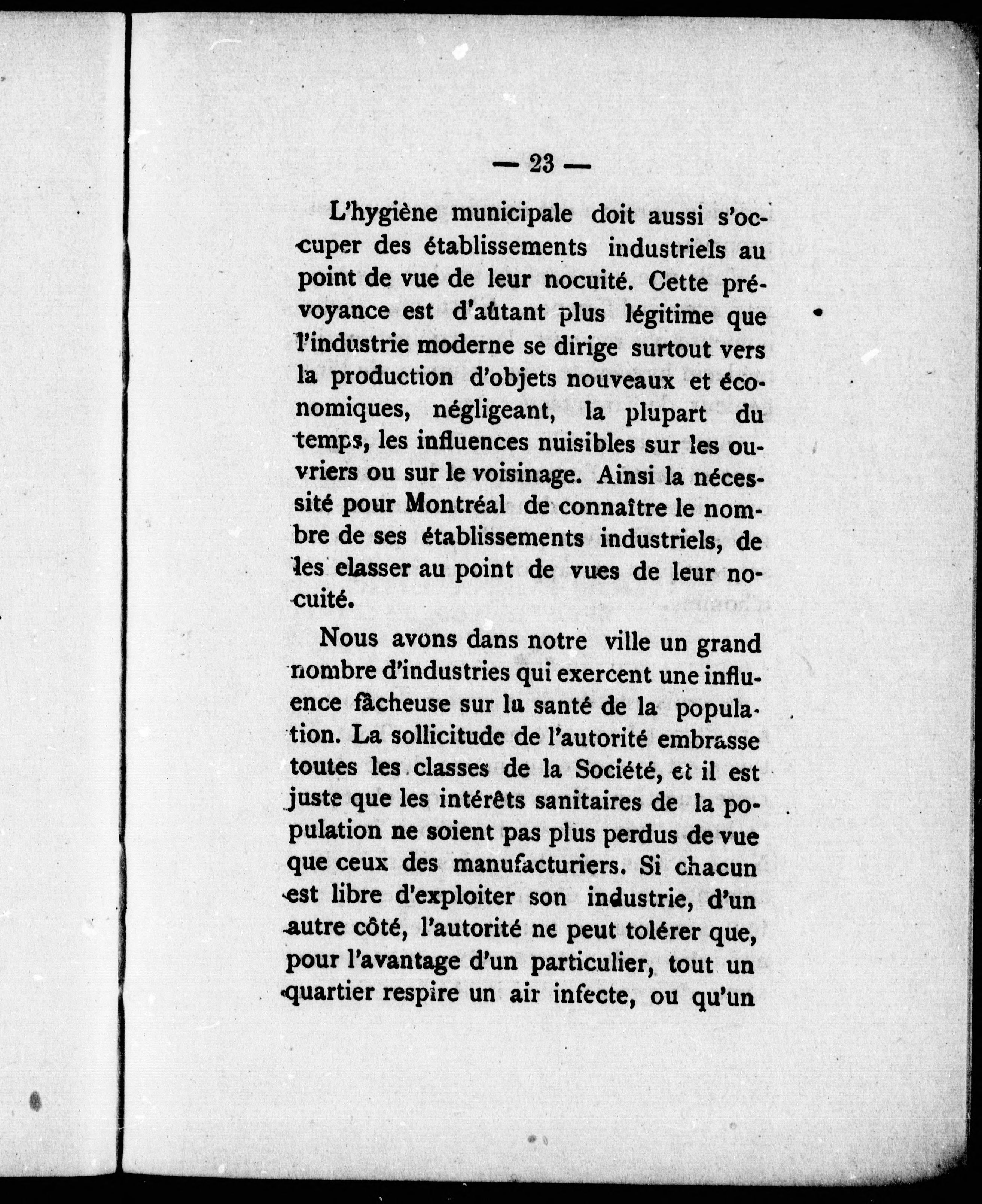 — 23 —

L'hygiène municipale doit aussi s'occuper des établissements industriels au point de vue de leur nocuité. Cette prévoyance est d'autant plus légitime que l'industrie moderne se dirige surtout vers la production d'objets nouveaux et économiques, négligeant, la plupart du temps, les influences nuisibles sur les ouvriers ou sur le voisinage. Ainsi la nécessité pour Montréal de connaître le nombre de ses établissements industriels, de les classer au point de vues de leur nocuité.

Nous avons dans notre ville un grand nombre d'industries qui exercent une influence fâcheuse sur la santé de la population. La sollicitude de l'autorité embrasse toutes les classes de la Société, et il est juste que les intérêts sanitaires de la population ne soient pas plus perdus de vue que ceux des manufacturiers. Si chacun est libre d'exploiter son industrie, d'un autre côté, l'autorité ne peut tolérer que, pour l'avantage d'un particulier, tout un quartier respire un air infecte, ou qu'un